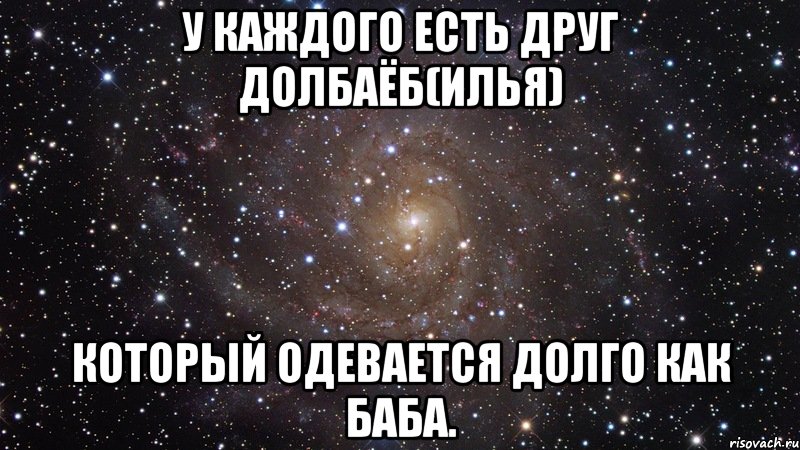 У КАЖДОГО ЕСТЬ ДРУГ ДОЛБАЁБ(ИЛЬЯ)

КОТОРЫЙ ОДЕВАЕТСЯ ДОЛГО КАК БАБА.

risovach.ru